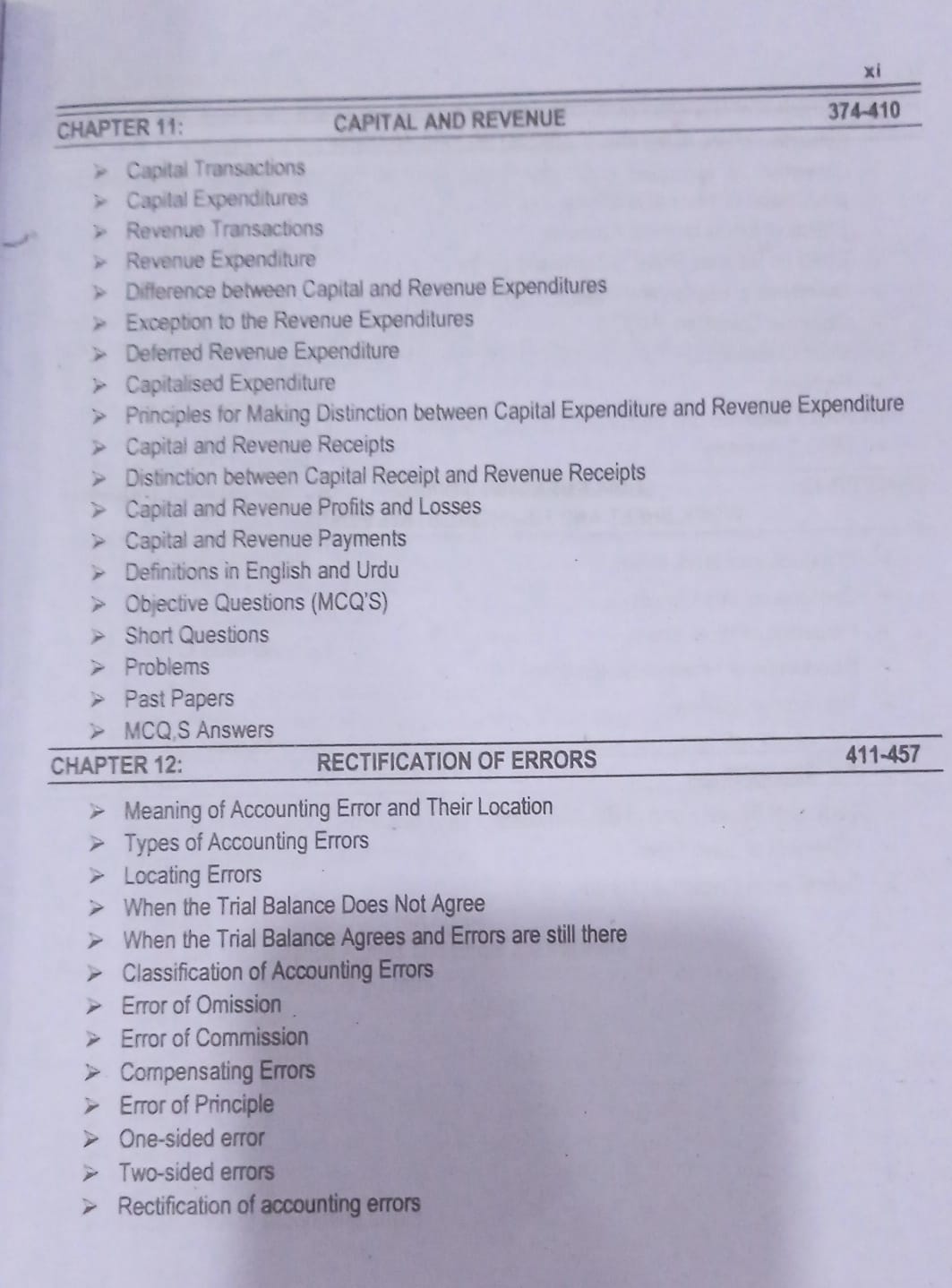 xi

CHAPTER 11: CAPITAL AND REVENUE 374-410

➢ Capital Transactions
➢ Capital Expenditures
➢ Revenue Transactions
➢ Revenue Expenditure
➢ Difference between Capital and Revenue Expenditures
➢ Exception to the Revenue Expenditures
➢ Deferred Revenue Expenditure
➢ Capitalised Expenditure
➢ Principles for Making Distinction between Capital Expenditure and Revenue Expenditure
➢ Capital and Revenue Receipts
➢ Distinction between Capital Receipt and Revenue Receipts
➢ Capital and Revenue Profits and Losses
➢ Capital and Revenue Payments
➢ Definitions in English and Urdu
➢ Objective Questions (MCQ'S)
➢ Short Questions
➢ Problems
➢ Past Papers
➢ MCQ.S Answers

CHAPTER 12: RECTIFICATION OF ERRORS 411-457

➢ Meaning of Accounting Error and Their Location
➢ Types of Accounting Errors
➢ Locating Errors
➢ When the Trial Balance Does Not Agree
➢ When the Trial Balance Agrees and Errors are still there
➢ Classification of Accounting Errors
➢ Error of Omission
➢ Error of Commission
➢ Compensating Errors
➢ Error of Principle
➢ One-sided error
➢ Two-sided errors
➢ Rectification of accounting errors